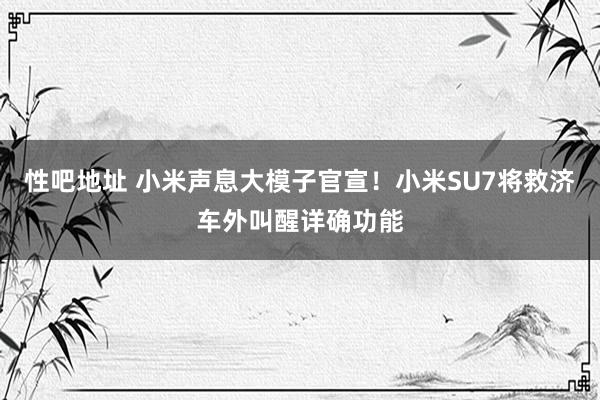 性吧地址 小米声息大模子官宣！小米SU7将救济车外叫醒详确功能